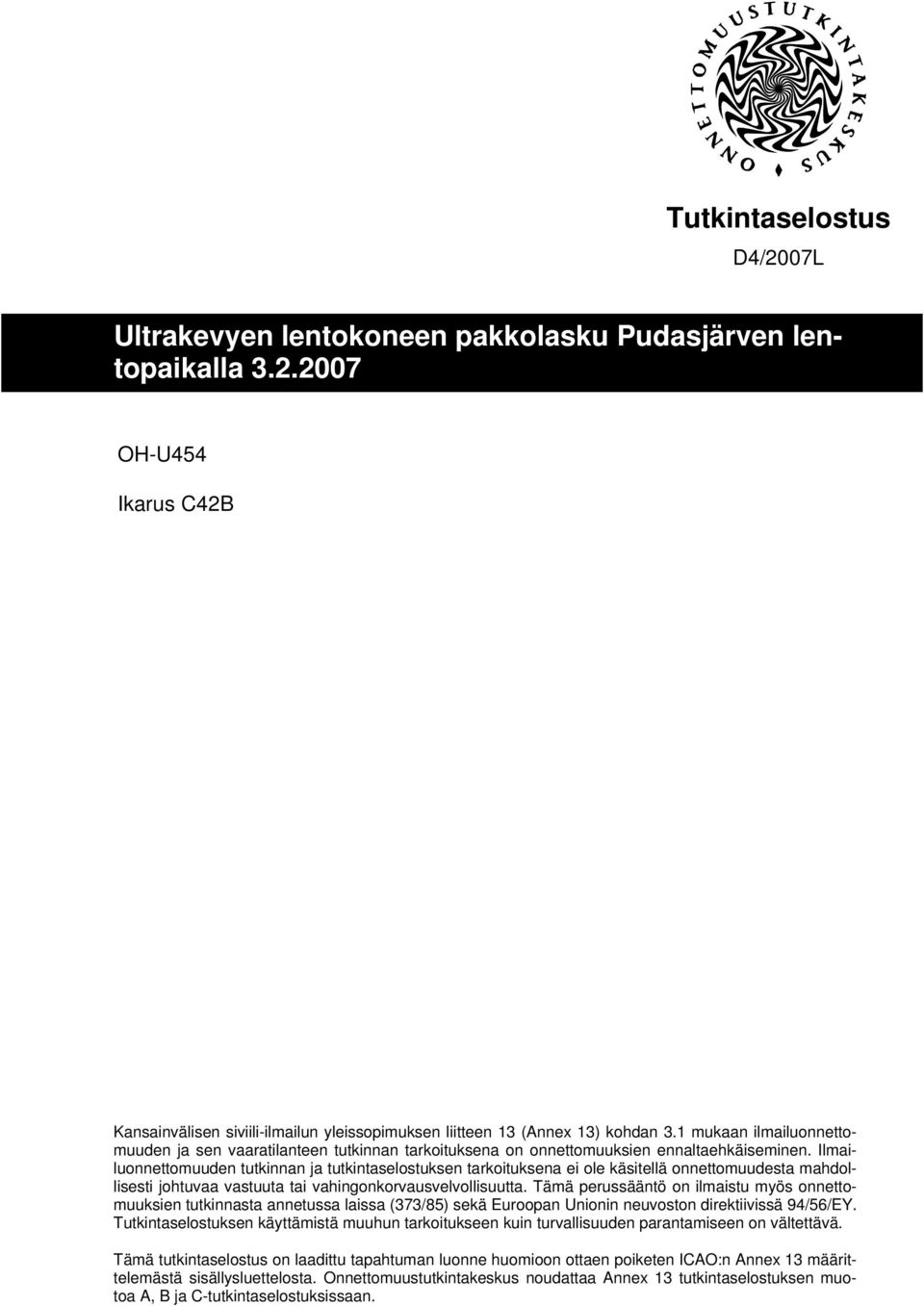 ONNETTOMUUSTUTKINTAKESKUS

Tutkintaselostus

D4/2007L

Ultrakevyen lentokoneen pakkolasku Pudasjärven lentopaikalla 3.2.2007

OH-U454

Ikarus C42B

Kansainvälisen siviili-ilmailun yleissopimuksen liitteen 13 (Annex 13) kohdan 3.1 mukaan ilmailuonnettomuuden ja sen vaaratilanteen tutkinnan tarkoituksena on onnettomuuksien ennaltaehkäiseminen. Ilmailuonnettomuuden tutkinnan ja tutkintaselostuksen tarkoituksena ei ole käsitellä onnettomuudesta mahdollisesti johtuvaa vastuuta tai vahingonkorvausvelvollisuutta. Tämä perussääntö on ilmaistu myös onnettomuuksien tutkinnasta annetussa laissa (373/85) sekä Euroopan Unionin neuvoston direktiivissä 94/56/EY. Tutkintaselostuksen käyttämistä muuhun tarkoitukseen kuin turvallisuuden parantamiseen on vältettävä.

Tämä tutkintaselostus on laadittu tapahtuman luonne huomioon ottaen poiketen ICAO:n Annex 13 määrittelemästä sisällysluettelosta. Onnettomuustutkintakeskus noudattaa Annex 13 tutkintaselostuksen muotoa A, B ja C-tutkintaselostuksissaan.